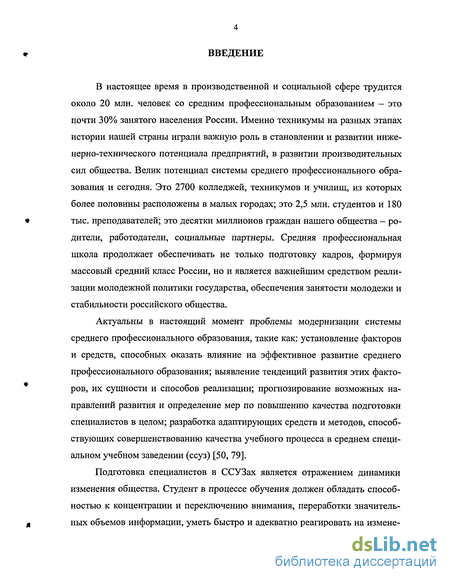 4

ВВЕДЕНИЕ

В настоящее время в производственной и социальной сфере трудится около 20 млн. человек со средним профессиональным образованием – это почти 30% занятого населения России. Именно техникумы на разных этапах истории нашей страны играли важную роль в становлении и развитии инженерно-технического потенциала предприятий, в развитии производительных сил общества. Велик потенциал системы среднего профессионального образования и сегодня. Это 2700 колледжей, техникумов и училищ, из которых более половины расположены в малых городах; это 2,5 млн. студентов и 180 тыс. преподавателей; это десятки миллионов граждан нашего общества – родители, работодатели, социальные партнеры. Средняя профессиональная школа продолжает обеспечивать не только подготовку кадров, формируя массовый средний класс России, но и является важнейшим средством реализации молодежной политики государства, обеспечения занятости молодежи и стабильности российского общества.

Актуальны в настоящий момент проблемы модернизации системы среднего профессионального образования, такие как: установление факторов и средств, способных оказать влияние на эффективное развитие среднего профессионального образования; выявление тенденций развития этих факторов, их сущности и способов реализации; прогнозирование возможных направлений развития и определение мер по повышению качества подготовки специалистов в целом; разработка адаптирующих средств и методов, способствующих совершенствованию качества учебного процесса в среднем специальном учебном заведении (ссуз) [50, 79].

Подготовка специалистов в ССУЗах является отражением динамики изменения общества. Студент в процессе обучения должен обладать способностью к концентрации и переключению внимания, переработки значительных объемов информации, уметь быстро и адекватно реагировать на измене-

dsLib.net
библиотека диссертаций